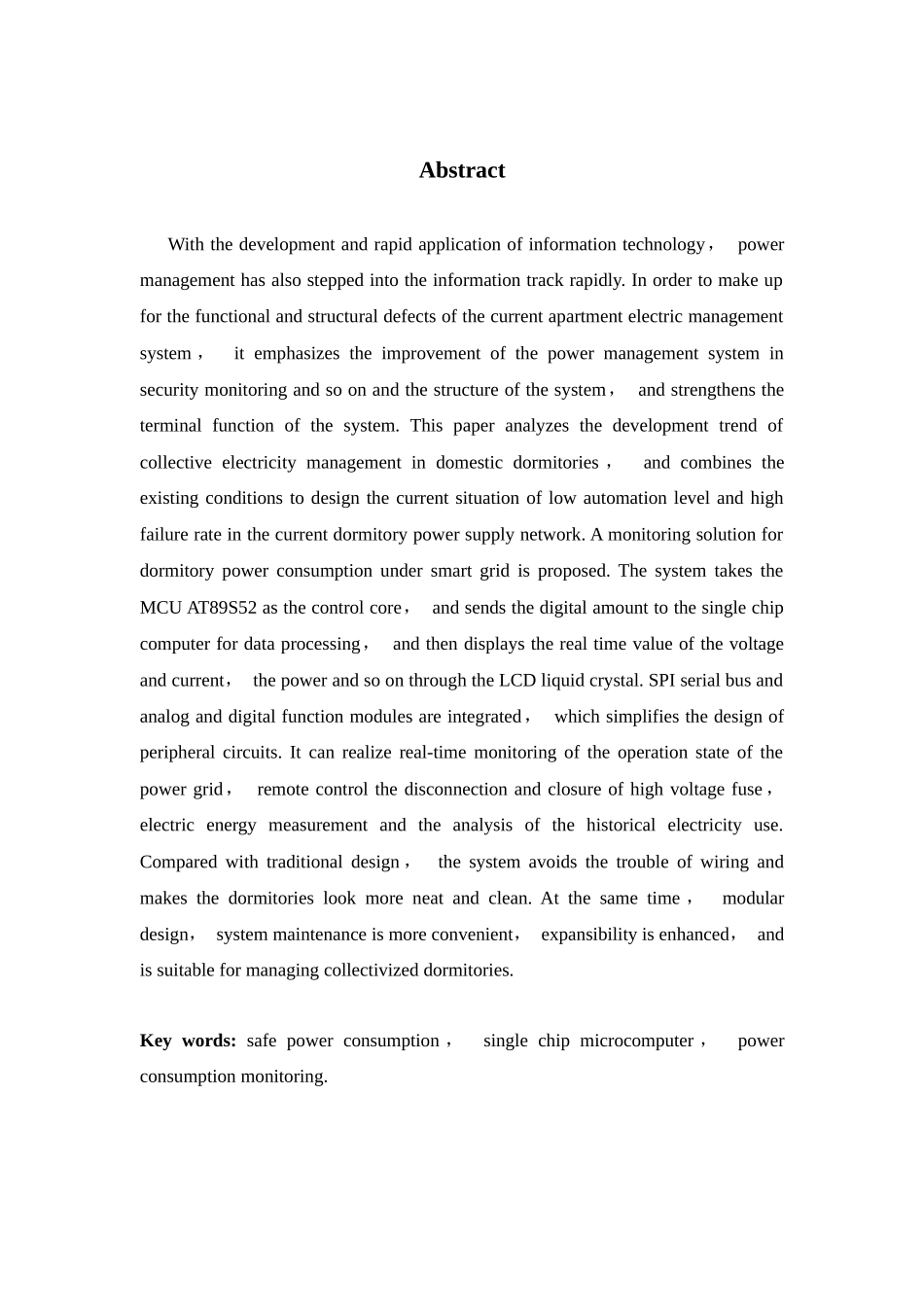 Abstract

With the development and rapid application of information technology， power management has also stepped into the information track rapidly. In order to make up for the functional and structural defects of the current apartment electric management system， it emphasizes the improvement of the power management system in security monitoring and so on and the structure of the system， and strengthens the terminal function of the system. This paper analyzes the development trend of collective electricity management in domestic dormitories， and combines the existing conditions to design the current situation of low automation level and high failure rate in the current dormitory power supply network. A monitoring solution for dormitory power consumption under smart grid is proposed. The system takes the MCU AT89S52 as the control core， and sends the digital amount to the single chip computer for data processing， and then displays the real time value of the voltage and current， the power and so on through the LCD liquid crystal. SPI serial bus and analog and digital function modules are integrated， which simplifies the design of peripheral circuits. It can realize real-time monitoring of the operation state of the power grid， remote control the disconnection and closure of high voltage fuse， electric energy measurement and the analysis of the historical electricity use. Compared with traditional design， the system avoids the trouble of wiring and makes the dormitories look more neat and clean. At the same time， modular design， system maintenance is more convenient， expansibility is enhanced， and is suitable for managing collectivized dormitories.

Key words: safe power consumption， single chip microcomputer， power consumption monitoring.